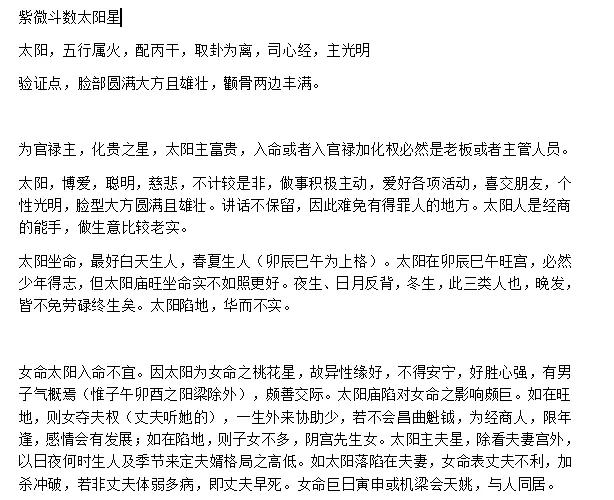 紫微斗数太阳星

太阳，五行属火，配丙干，取卦为离，司心经，主光明

验证点，脸部圆满大方且雄壮，颧骨两边丰满。

为官禄主，化贵之星，太阳主富贵，入命或者入官禄加化权必然是老板或者主管人员。

太阳，博爱，聪明，慈悲，不计较是非，做事积极主动，爱好各项活动，喜交朋友，个性光明，脸型大方圆满且雄壮。讲话不保留，因此难免有得罪人的地方。太阳人是经商的能手，做生意比较老实。

太阳坐命，最好白天生人，春夏生人（卯辰巳午为上格）。太阳在卯辰巳午旺宫，必然少年得志，但太阳庙旺坐命实不如照更好。夜生、日月反背，冬生，此三类人也，晚发，皆不免劳碌终生矣。太阳陷地，华而不实。

女命太阳入命不宜。因太阳为女命之桃花星，故异性缘好，不得安宁，好胜心强，有男子气概焉（惟子午卯酉之阳梁除外），颇善交际。太阳庙陷对女命之影响颇巨。如在旺地，则女夺夫权（丈夫听她的），一生外来协助少，若不会昌曲魁钺，为经商人，限年逢，感情会有发展；如在陷地，则子女不多，阴宫先生女。太阳主夫星，除看夫妻宫外，以日夜何时生人及季节来定夫婿格局之高低。如太阳落陷在夫妻，女命表丈夫不利，加杀冲破，若非丈夫体弱多病，即丈夫早死。女命巨日寅申或机梁会天姚，与人同居。